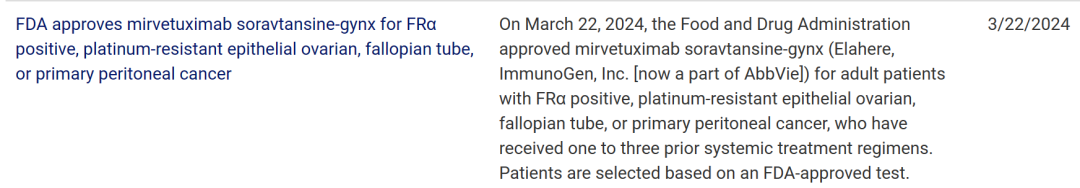 | FDA approves mirvetuximab soravtansine-gynx for FRα positive, platinum-resistant epithelial ovarian, fallopian tube, or primary peritoneal cancer | On March 22, 2024, the Food and Drug Administration approved mirvetuximab soravtansine-gynx (Elahere, ImmunoGen, Inc. [now a part of AbbVie]) for adult patients with FRα positive, platinum-resistant epithelial ovarian, fallopian tube, or primary peritoneal cancer, who have received one to three prior systemic treatment regimens. Patients are selected based on an FDA-approved test. | 3/22/2024 |
|---|---|---|